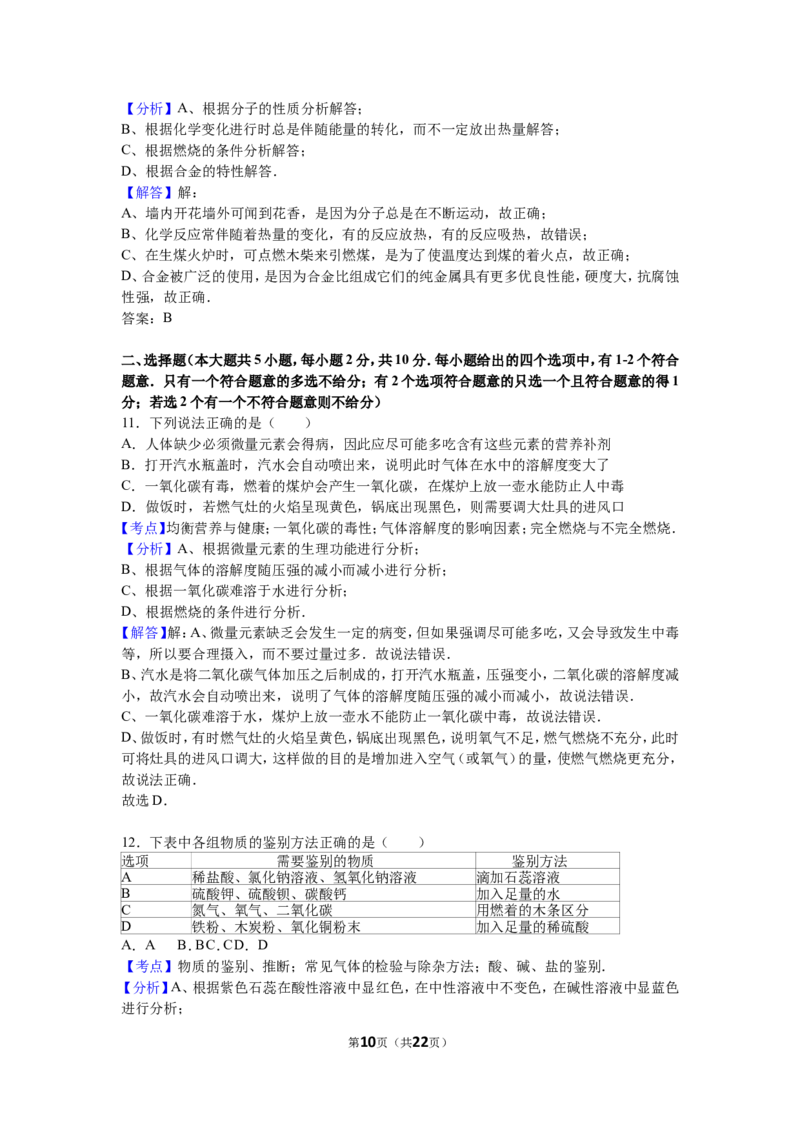 【分析】A、根据分子的性质分析解答；
B、根据化学变化进行时总是伴随能量的转化，而不一定放出热量解答；
C、根据燃烧的条件分析解答；
D、根据合金的特性解答．
【解答】解：
A、墙内开花墙外可闻到花香，是因为分子总是在不断运动，故正确；
B、化学反应常伴随着热量的变化，有的反应放热，有的反应吸热，故错误；
C、在生煤火炉时，可点燃木柴来引燃煤，是为了使温度达到煤的着火点，故正确；
D、合金被广泛的使用，是因为合金比组成它们的纯金属具有更多优良性能，硬度大，抗腐蚀性强，故正确．
答案：B

二、选择题（本大题共5小题，每小题2分，共10分．每小题给出的四个选项中，有1-2个符合题意．只有一个符合题意的多选不给分；有2个选项符合题意的只选一个且符合题意的得1分；若选2个有一个不符合题意则不给分）
11．下列说法正确的是（　　）
A．人体缺少必须微量元素会得病，因此应尽可能多吃含有这些元素的营养补剂
B．打开汽水瓶盖时，汽水会自动喷出来，说明此时气体在水中的溶解度变大了
C．一氧化碳有毒，燃着的煤炉会产生一氧化碳，在煤炉上放一壶水能防止人中毒
D．做饭时，若燃气灶的火焰呈现黄色，锅底出现黑色，则需要调大灶具的进风口
【考点】均衡营养与健康；一氧化碳的毒性；气体溶解度的影响因素；完全燃烧与不完全燃烧．
【分析】A、根据微量元素的生理功能进行分析；
B、根据气体的溶解度随压强的减小而减小进行分析；
C、根据一氧化碳难溶于水进行分析；
D、根据燃烧的条件进行分析．
【解答】解：A、微量元素缺乏会发生一定的病变，但如果强调尽可能多吃，又会导致发生中毒等，所以要合理摄入，而不要过量过多．故说法错误．
B、汽水是将二氧化碳气体加压之后制成的，打开汽水瓶盖，压强变小，二氧化碳的溶解度减小，故汽水会自动喷出来，说明了气体的溶解度随压强的减小而减小，故说法错误．
C、一氧化碳难溶于水，煤炉上放一壶水不能防止一氧化碳中毒，故说法错误．
D、做饭时，有时燃气灶的火焰呈黄色，锅底出现黑色，说明氧气不足，燃气燃烧不充分，此时可将灶具的进风口调大，这样做的目的是增加进入空气（或氧气）的量，使燃气燃烧更充分，故说法正确．
故选D．

12．下表中各组物质的鉴别方法正确的是（　　）

| 选项 | 需要鉴别的物质 | 鉴别方法 |
|---|---|---|
| A | 稀盐酸、氯化钠溶液、氢氧化钠溶液 | 滴加石蕊溶液 |
| B | 硫酸钾、硫酸钡、碳酸钙 | 加入足量的水 |
| C | 氮气、氧气、二氧化碳 | 用燃着的木条区分 |
| D | 铁粉、木炭粉、氧化铜粉末 | 加入足量的稀硫酸 |

A．A　B．BC．CD．D
【考点】物质的鉴别、推断；常见气体的检验与除杂方法；酸、碱、盐的鉴别．
【分析】A、根据紫色石蕊在酸性溶液中显红色，在中性溶液中不变色，在碱性溶液中显蓝色进行分析；

第10页（共22页）